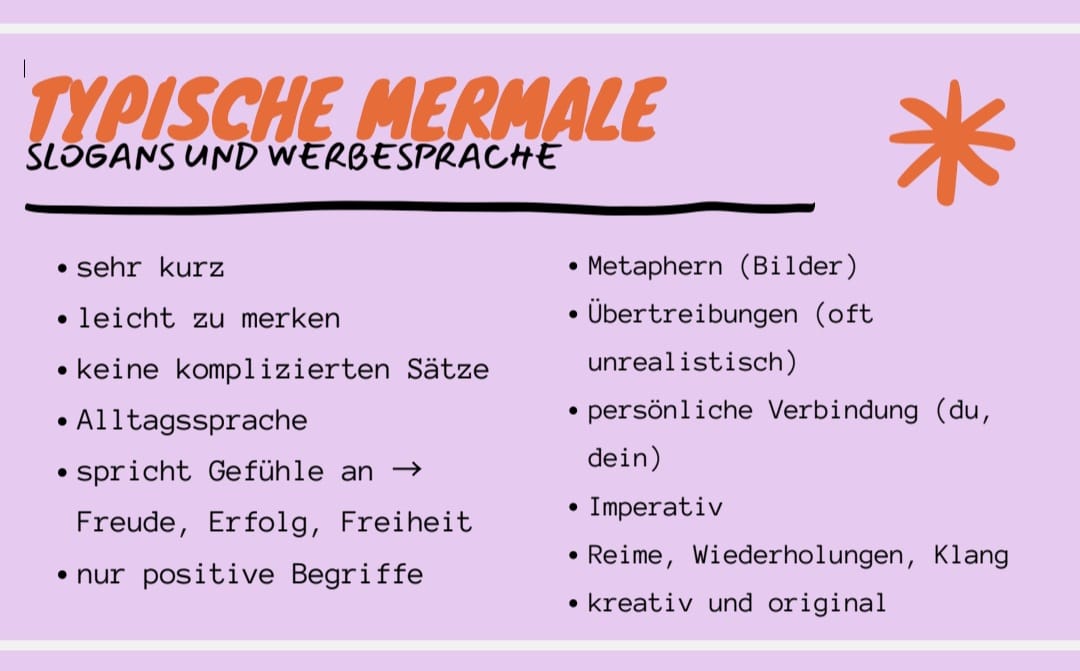 TYPISCHE MERMALE
SLOGANS UND WERBESPRACHE

• sehr kurz
• leicht zu merken
• keine komplizierten Sätze
• Alltagssprache
• spricht Gefühle an → Freude, Erfolg, Freiheit
• nur positive Begriffe

• Metaphern (Bilder)
• Übertreibungen (oft unrealistisch)
• persönliche Verbindung (du, dein)
• Imperativ
• Reime, Wiederholungen, Klang
• kreativ und original